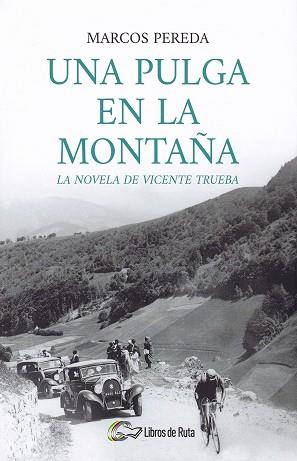 MARCOS PEREDA

UNA PULGA EN LA MONTAÑA

LA NOVELA DE VICENTE TRUEBA

Libros de Ruta